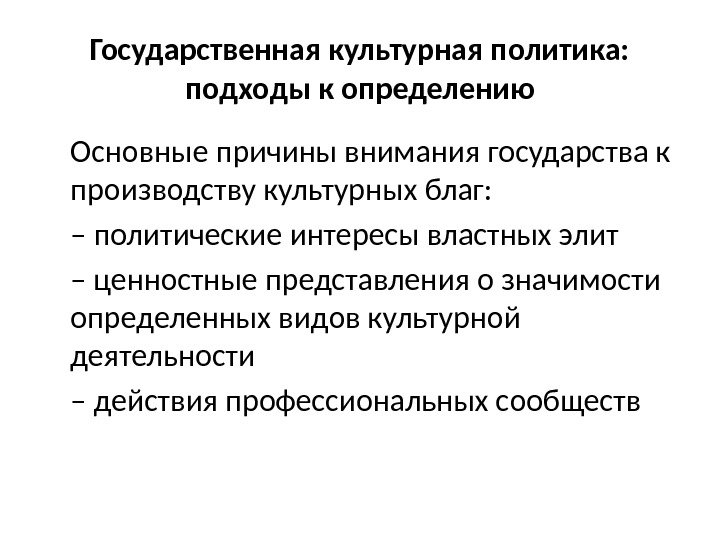 Государственная культурная политика: подходы к определению

Основные причины внимания государства к производству культурных благ:

– политические интересы властных элит

– ценностные представления о значимости определенных видов культурной деятельности

– действия профессиональных сообществ